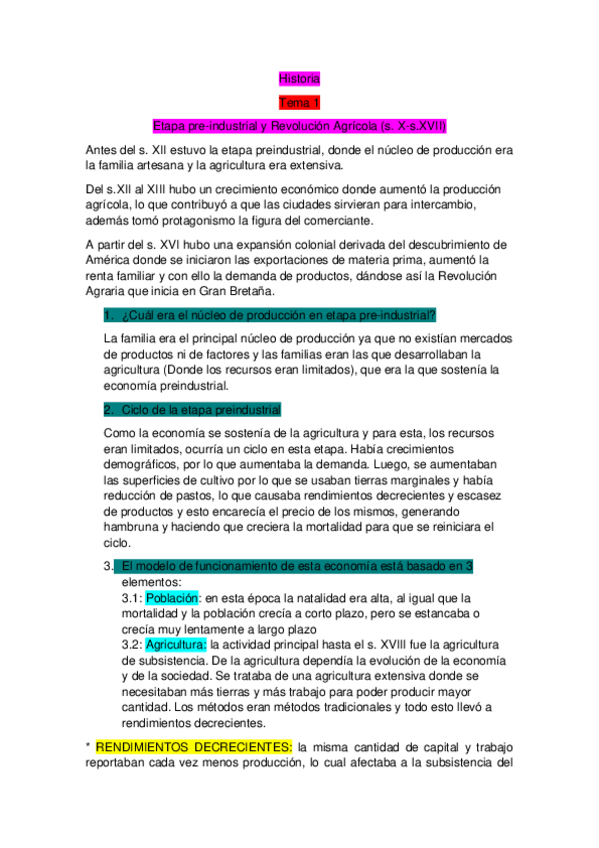 Historia

Tema 1

Etapa pre-industrial y Revolución Agrícola (s. X-s.XVII)

Antes del s. XII estuvo la etapa preindustrial, donde el núcleo de producción era la familia artesana y la agricultura era extensiva.

Del s.XII al XIII hubo un crecimiento económico donde aumentó la producción agrícola, lo que contribuyó a que las ciudades sirvieran para intercambio, además tomó protagonismo la figura del comerciante.

A partir del s. XVI hubo una expansión colonial derivada del descubrimiento de América donde se iniciaron las exportaciones de materia prima, aumentó la renta familiar y con ello la demanda de productos, dándose así la Revolución Agraria que inicia en Gran Bretaña.

1. ¿Cuál era el núcleo de producción en etapa pre-industrial?

La familia era el principal núcleo de producción ya que no existían mercados de productos ni de factores y las familias eran las que desarrollaban la agricultura (Donde los recursos eran limitados), que era la que sostenía la economía preindustrial.

2. Ciclo de la etapa preindustrial

Como la economía se sostenía de la agricultura y para esta, los recursos eran limitados, ocurría un ciclo en esta etapa. Había crecimientos demográficos, por lo que aumentaba la demanda. Luego, se aumentaban las superficies de cultivo por lo que se usaban tierras marginales y había reducción de pastos, lo que causaba rendimientos decrecientes y escasez de productos y esto encarecía el precio de los mismos, generando hambruna y haciendo que creciera la mortalidad para que se reiniciara el ciclo.

3. El modelo de funcionamiento de esta economía está basado en 3 elementos:
3.1: Población: en esta época la natalidad era alta, al igual que la mortalidad y la población crecía a corto plazo, pero se estancaba o crecía muy lentamente a largo plazo
3.2: Agricultura: la actividad principal hasta el s. XVIII fue la agricultura de subsistencia. De la agricultura dependía la evolución de la economía y de la sociedad. Se trataba de una agricultura extensiva donde se necesitaban más tierras y más trabajo para poder producir mayor cantidad. Los métodos eran métodos tradicionales y todo esto llevó a rendimientos decrecientes.

* RENDIMIENTOS DECRECIENTES: la misma cantidad de capital y trabajo reportaban cada vez menos producción, lo cual afectaba a la subsistencia del